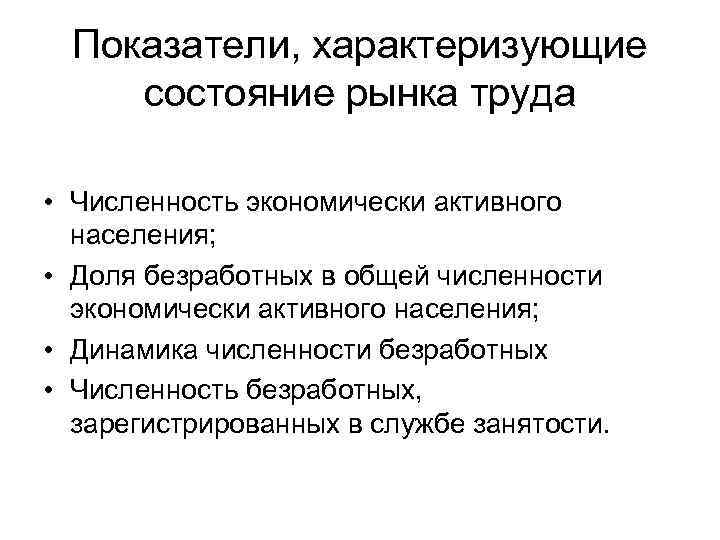 Показатели, характеризующие состояние рынка труда

• Численность экономически активного населения;
• Доля безработных в общей численности экономически активного населения;
• Динамика численности безработных
• Численность безработных, зарегистрированных в службе занятости.